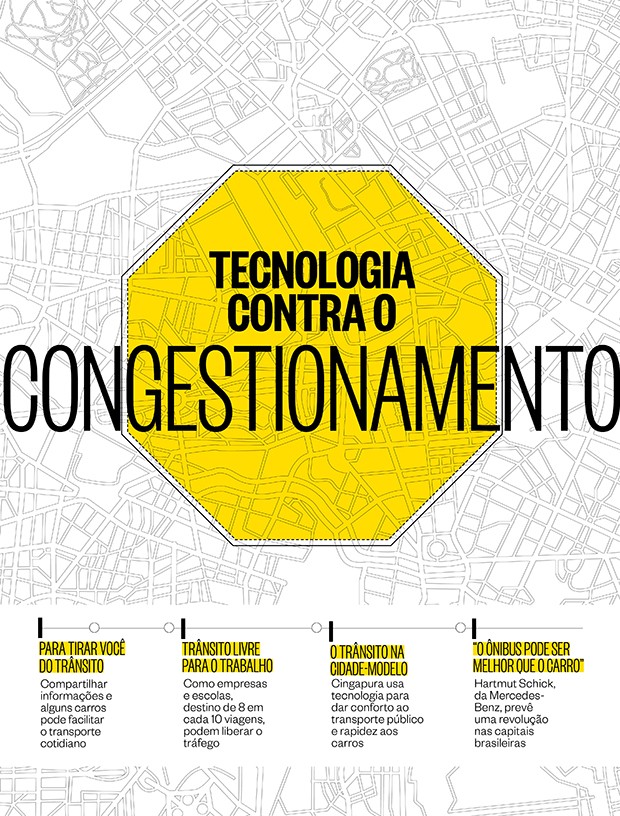 TECNOLOGIA CONTRA O

CONGESTIONAMENTO

PARA TIRAR VOCÊ DO TRÂNSITO

Compartilhar informações e alguns carros pode facilitar o transporte cotidiano

TRÂNSITO LIVRE PARA O TRABALHO

Como empresas e escolas, destino de 8 em cada 10 viagens, podem liberar o tráfego

O TRÂNSITO NA CIDADE-MODELO

Cingapura usa tecnologia para dar conforto ao transporte público e rapidez aos carros

"O ÔNIBUS PODE SER MELHOR QUE O CARRO"

Hartmut Schick, da Mercedes-Benz, prevê uma revolução nas capitais brasileiras